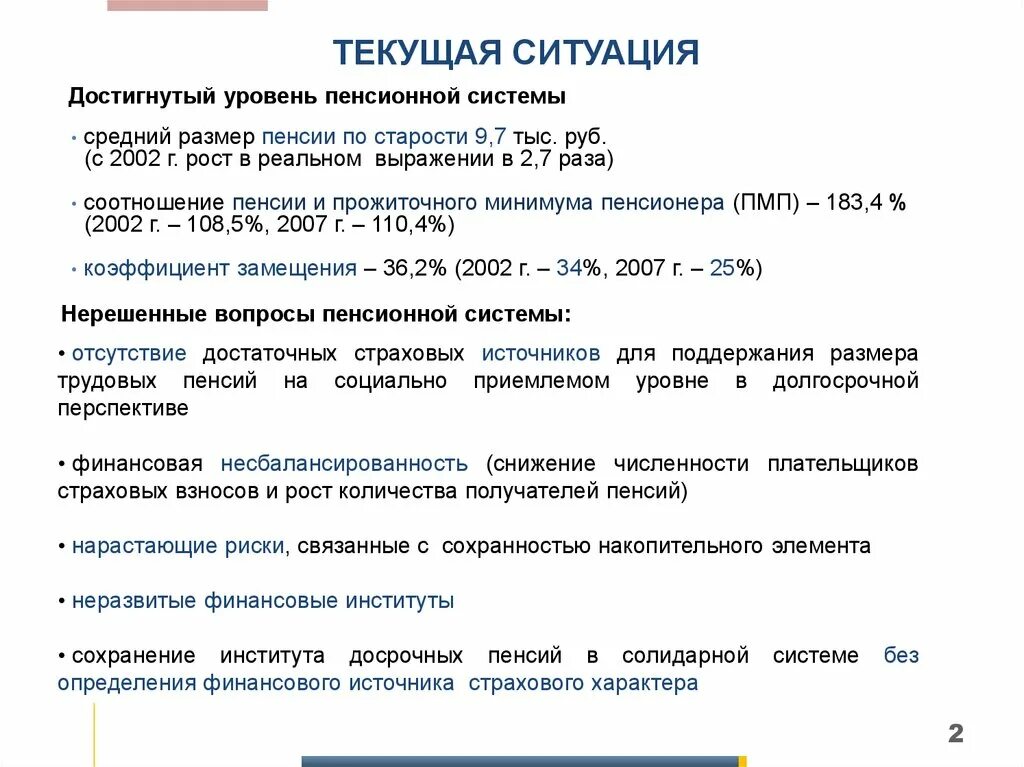 ТЕКУЩАЯ СИТУАЦИЯ

Достигнутый уровень пенсионной системы

• средний размер пенсии по старости 9,7 тыс. руб. (с 2002 г. рост в реальном выражении в 2,7 раза)

• соотношение пенсии и прожиточного минимума пенсионера (ПМП) – 183,4 % (2002 г. – 108,5%, 2007 г. – 110,4%)

• коэффициент замещения – 36,2% (2002 г. – 34%, 2007 г. – 25%)

Нерешенные вопросы пенсионной системы:

• отсутствие достаточных страховых источников для поддержания размера трудовых пенсий на социально приемлемом уровне в долгосрочной перспективе

• финансовая несбалансированность (снижение численности плательщиков страховых взносов и рост количества получателей пенсий)

• нарастающие риски, связанные с сохранностью накопительного элемента

• неразвитые финансовые институты

• сохранение института досрочных пенсий в солидарной системе без определения финансового источника страхового характера

2